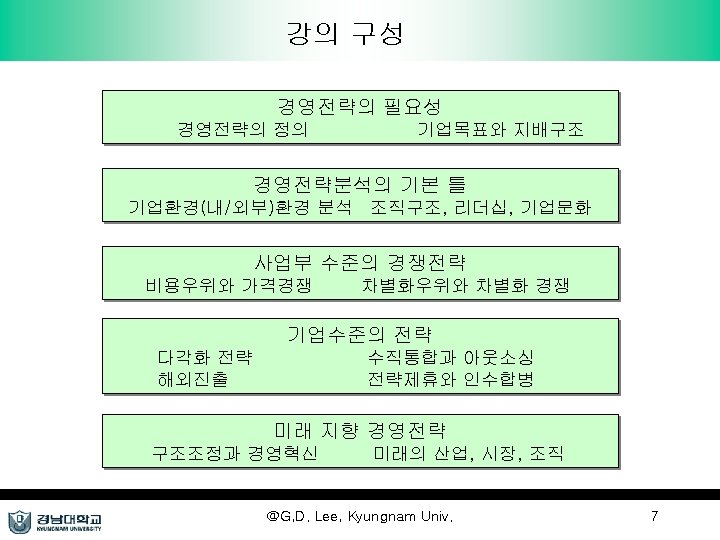 강의 구성

경영전략의 필요성
경영전략의 정의 기업목표와 지배구조

경영전략분석의 기본 틀
기업환경(내/외부)환경 분석 조직구조, 리더십, 기업문화

사업부 수준의 경쟁전략
비용우위와 가격경쟁 차별화우위와 차별화 경쟁

기업수준의 전략
다각화 전략 수직통합과 아웃소싱
해외진출 전략제휴와 인수합병

미래 지향 경영전략
구조조정과 경영혁신 미래의 산업, 시장, 조직

경남대학교 KYUNGNAM UNIVERSITY

@G.D. Lee, Kyungnam Univ.

7